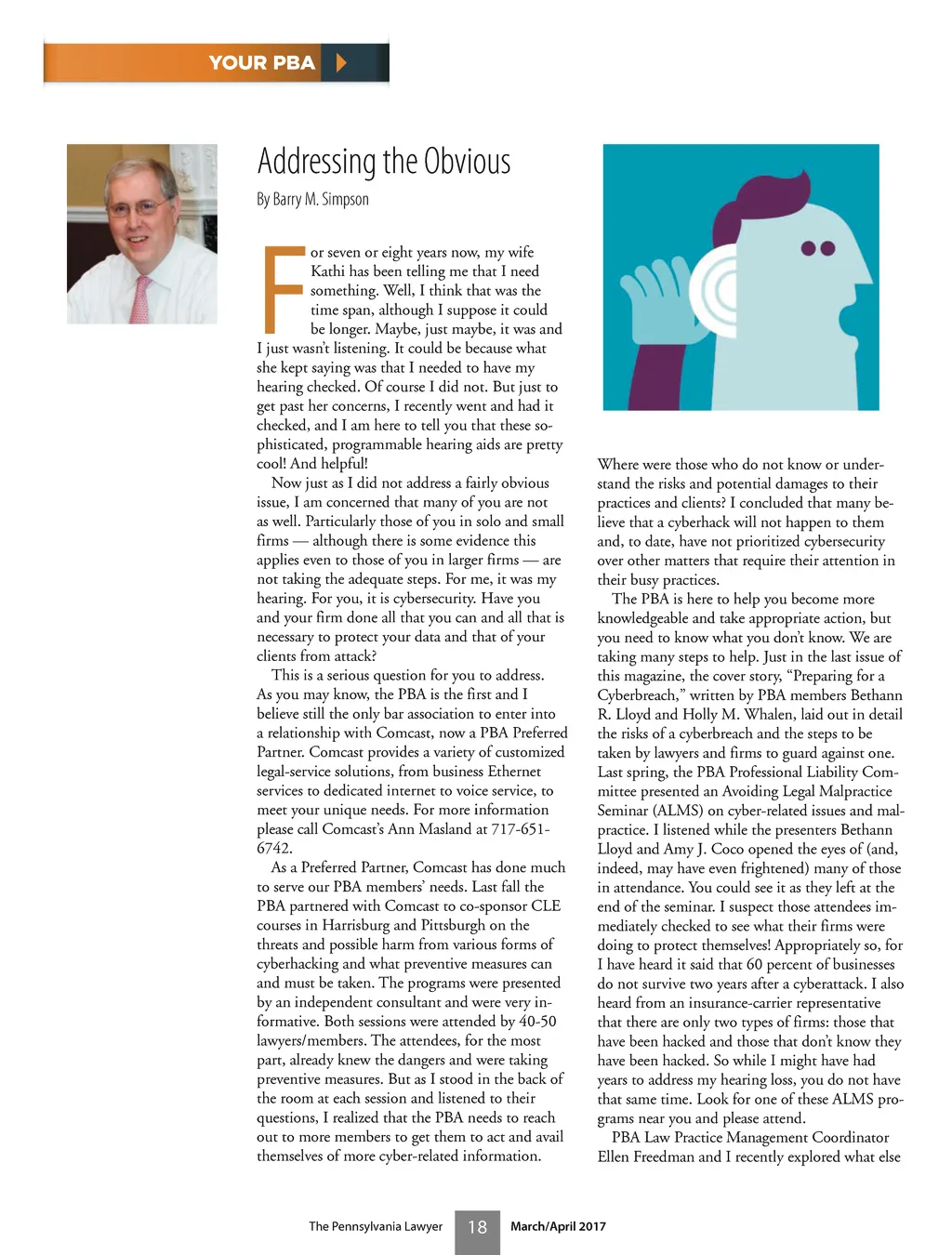 YOUR PBA

Addressing the Obvious

By Barry M. Simpson

For seven or eight years now, my wife Kathi has been telling me that I need something. Well, I think that was the time span, although I suppose it could be longer. Maybe, just maybe, it was and I just wasn't listening. It could be because what she kept saying was that I needed to have my hearing checked. Of course I did not. But just to get past her concerns, I recently went and had it checked, and I am here to tell you that these sophisticated, programmable hearing aids are pretty cool! And helpful!

Now just as I did not address a fairly obvious issue, I am concerned that many of you are not as well. Particularly those of you in solo and small firms — although there is some evidence this applies even to those of you in larger firms — are not taking the adequate steps. For me, it was my hearing. For you, it is cybersecurity. Have you and your firm done all that you can and all that is necessary to protect your data and that of your clients from attack?

This is a serious question for you to address. As you may know, the PBA is the first and I believe still the only bar association to enter into a relationship with Comcast, now a PBA Preferred Partner. Comcast provides a variety of customized legal-service solutions, from business Ethernet services to dedicated internet to voice service, to meet your unique needs. For more information please call Comcast's Ann Masland at 717-651-6742.

As a Preferred Partner, Comcast has done much to serve our PBA members' needs. Last fall the PBA partnered with Comcast to co-sponsor CLE courses in Harrisburg and Pittsburgh on the threats and possible harm from various forms of cyberhacking and what preventive measures can and must be taken. The programs were presented by an independent consultant and were very informative. Both sessions were attended by 40-50 lawyers/members. The attendees, for the most part, already knew the dangers and were taking preventive measures. But as I stood in the back of the room at each session and listened to their questions, I realized that the PBA needs to reach out to more members to get them to act and avail themselves of more cyber-related information.

Where were those who do not know or understand the risks and potential damages to their practices and clients? I concluded that many believe that a cyberhack will not happen to them and, to date, have not prioritized cybersecurity over other matters that require their attention in their busy practices.

The PBA is here to help you become more knowledgeable and take appropriate action, but you need to know what you don't know. We are taking many steps to help. Just in the last issue of this magazine, the cover story, "Preparing for a Cyberbreach," written by PBA members Bethann R. Lloyd and Holly M. Whalen, laid out in detail the risks of a cyberbreach and the steps to be taken by lawyers and firms to guard against one. Last spring, the PBA Professional Liability Committee presented an Avoiding Legal Malpractice Seminar (ALMS) on cyber-related issues and malpractice. I listened while the presenters Bethann Lloyd and Amy J. Coco opened the eyes of (and, indeed, may have even frightened) many of those in attendance. You could see it as they left at the end of the seminar. I suspect those attendees immediately checked to see what their firms were doing to protect themselves! Appropriately so, for I have heard it said that 60 percent of businesses do not survive two years after a cyberattack. I also heard from an insurance-carrier representative that there are only two types of firms: those that have been hacked and those that don't know they have been hacked. So while I might have had years to address my hearing loss, you do not have that same time. Look for one of these ALMS programs near you and please attend.

PBA Law Practice Management Coordinator Ellen Freedman and I recently explored what else

The Pennsylvania Lawyer 18 March/April 2017